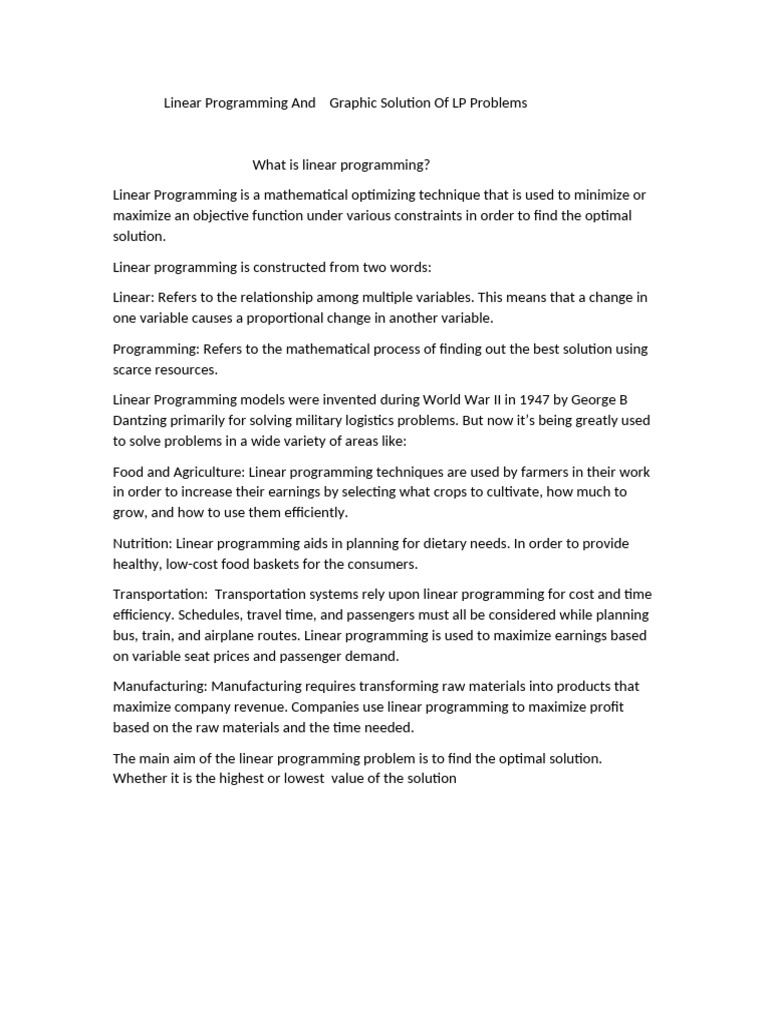 Linear Programming And Graphic Solution Of LP Problems

What is linear programming?

Linear Programming is a mathematical optimizing technique that is used to minimize or maximize an objective function under various constraints in order to find the optimal solution.

Linear programming is constructed from two words:

Linear: Refers to the relationship among multiple variables. This means that a change in one variable causes a proportional change in another variable.

Programming: Refers to the mathematical process of finding out the best solution using scarce resources.

Linear Programming models were invented during World War II in 1947 by George B Dantzing primarily for solving military logistics problems. But now it's being greatly used to solve problems in a wide variety of areas like:

Food and Agriculture: Linear programming techniques are used by farmers in their work in order to increase their earnings by selecting what crops to cultivate, how much to grow, and how to use them efficiently.

Nutrition: Linear programming aids in planning for dietary needs. In order to provide healthy, low-cost food baskets for the consumers.

Transportation: Transportation systems rely upon linear programming for cost and time efficiency. Schedules, travel time, and passengers must all be considered while planning bus, train, and airplane routes. Linear programming is used to maximize earnings based on variable seat prices and passenger demand.

Manufacturing: Manufacturing requires transforming raw materials into products that maximize company revenue. Companies use linear programming to maximize profit based on the raw materials and the time needed.

The main aim of the linear programming problem is to find the optimal solution. Whether it is the highest or lowest value of the solution